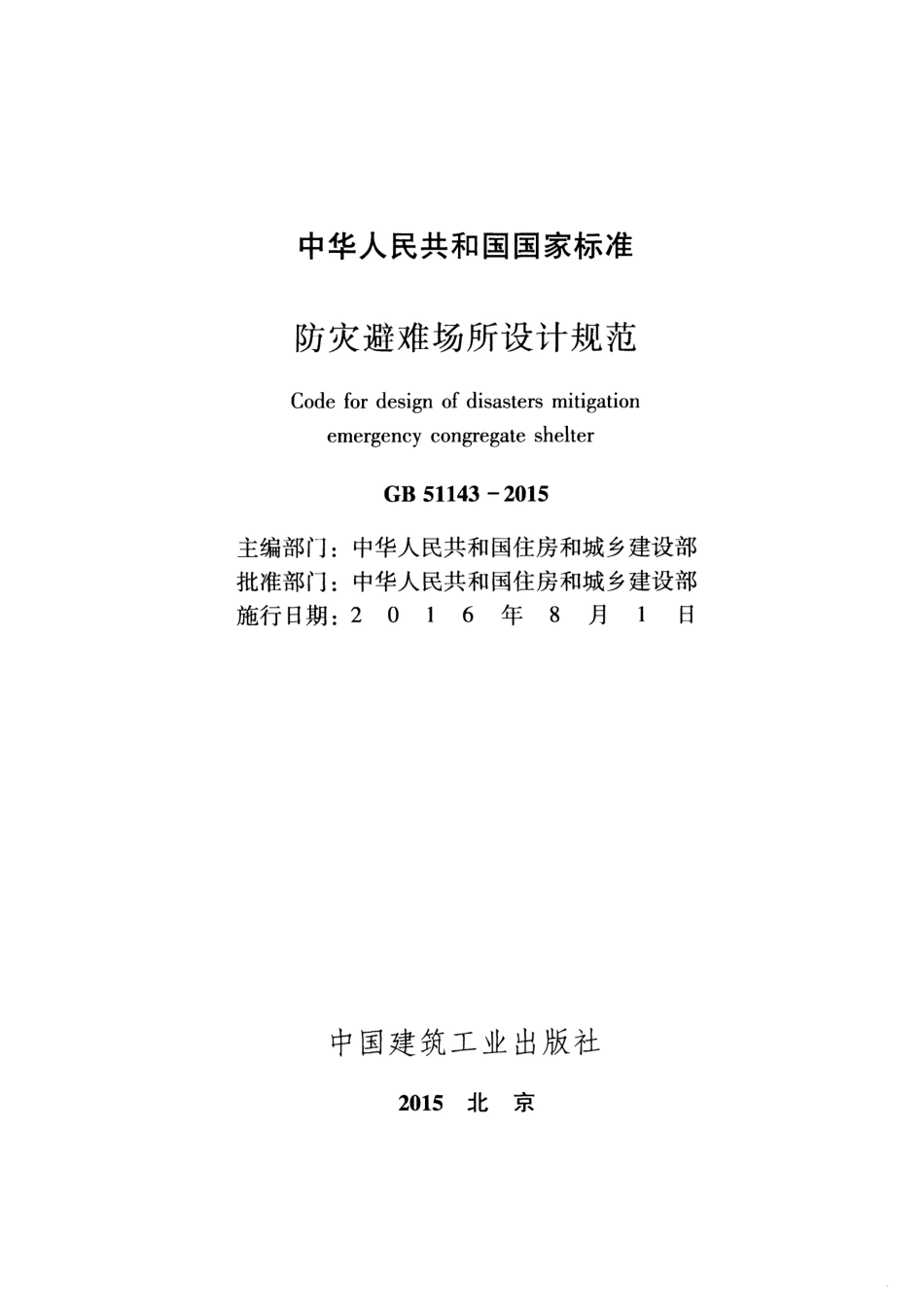 中华人民共和国国家标准

防灾避难场所设计规范

Code for design of disasters mitigation emergency congregate shelter

GB 51143－2015

主编部门：中华人民共和国住房和城乡建设部
批准部门：中华人民共和国住房和城乡建设部
施行日期：2 0 1 6 年 8 月 1 日

中国建筑工业出版社

2015 北 京